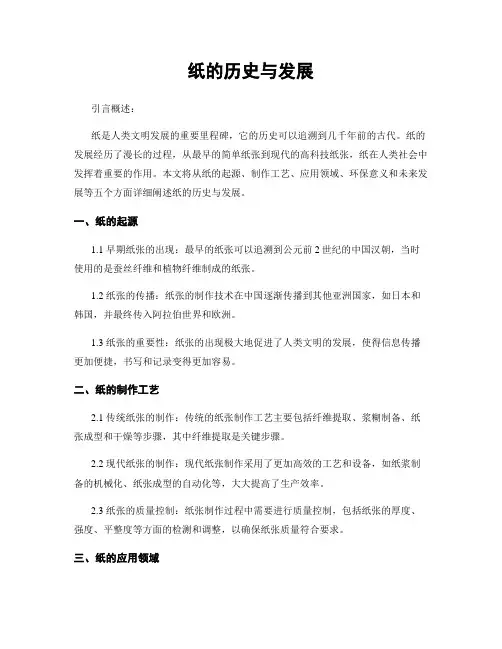 纸的历史与发展

引言概述：

纸是人类文明发展的重要里程碑，它的历史可以追溯到几千年前的古代。纸的发展经历了漫长的过程，从最早的简单纸张到现代的高科技纸张，纸在人类社会中发挥着重要的作用。本文将从纸的起源、制作工艺、应用领域、环保意义和未来发展等五个方面详细阐述纸的历史与发展。

一、纸的起源

1.1 早期纸张的出现：最早的纸张可以追溯到公元前 2 世纪的中国汉朝，当时使用的是蚕丝纤维和植物纤维制成的纸张。

1.2 纸张的传播：纸张的制作技术在中国逐渐传播到其他亚洲国家，如日本和韩国，并最终传入阿拉伯世界和欧洲。

1.3 纸张的重要性：纸张的出现极大地促进了人类文明的发展，使得信息传播更加便捷，书写和记录变得更加容易。

二、纸的制作工艺

2.1 传统纸张的制作：传统的纸张制作工艺主要包括纤维提取、浆糊制备、纸张成型和干燥等步骤，其中纤维提取是关键步骤。

2.2 现代纸张的制作：现代纸张制作采用了更加高效的工艺和设备，如纸浆制备的机械化、纸张成型的自动化等，大大提高了生产效率。

2.3 纸张的质量控制：纸张制作过程中需要进行质量控制，包括纸张的厚度、强度、平整度等方面的检测和调整，以确保纸张质量符合要求。

三、纸的应用领域